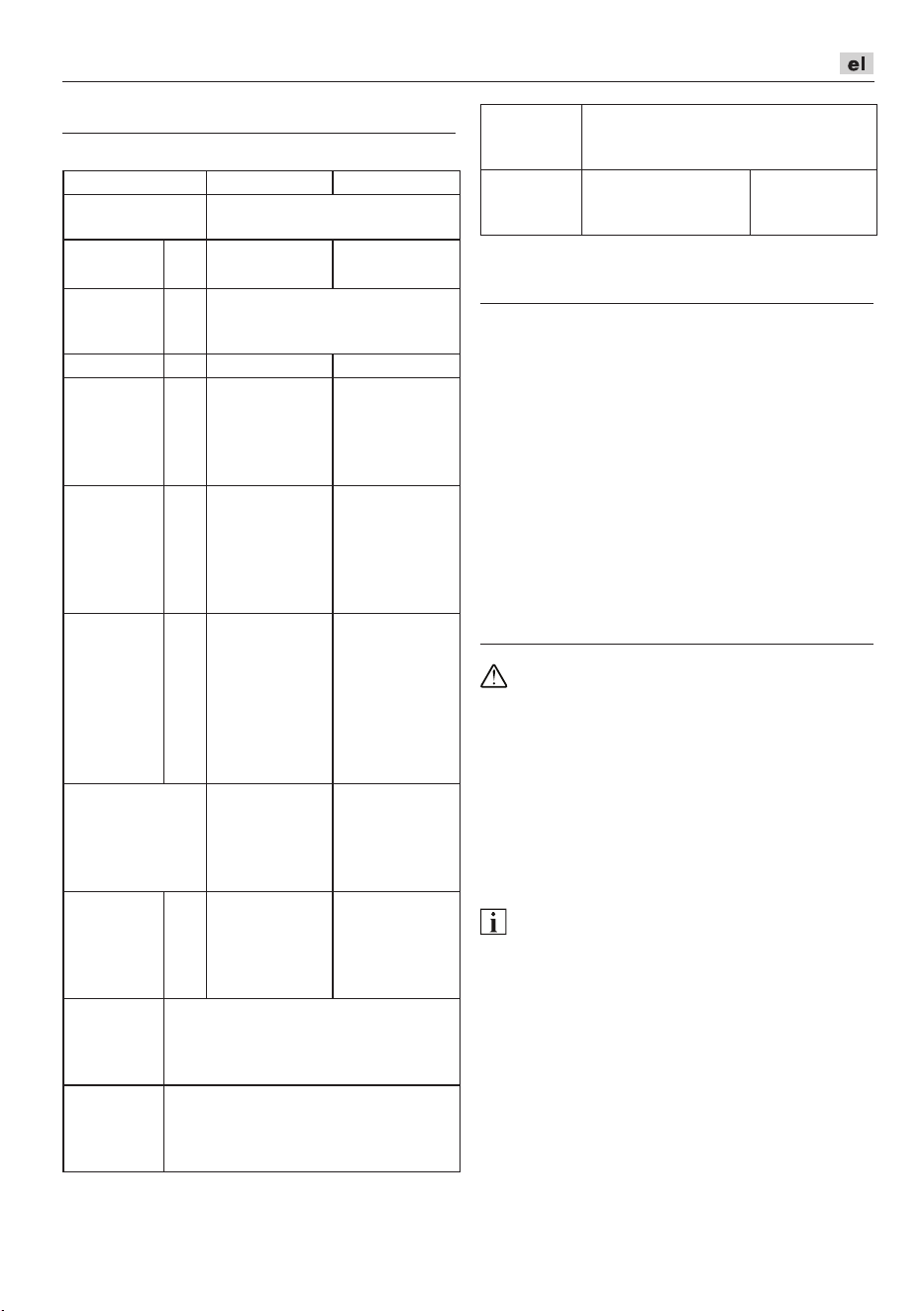 el